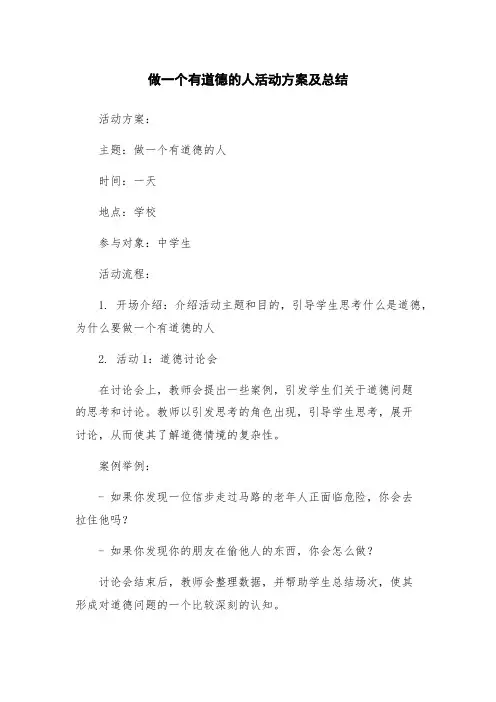 做一个有道德的人活动方案及总结

活动方案：

主题：做一个有道德的人

时间：一天

地点：学校

参与对象：中学生

活动流程：

1. 开场介绍：介绍活动主题和目的，引导学生思考什么是道德，为什么要做一个有道德的人

2. 活动1：道德讨论会

在讨论会上，教师会提出一些案例，引发学生们关于道德问题的思考和讨论。教师以引发思考的角色出现，引导学生思考，展开讨论，从而使其了解道德情境的复杂性。

案例举例：

- 如果你发现一位信步走过马路的老年人正面临危险，你会去拉住他吗？

- 如果你发现你的朋友在偷他人的东西，你会怎么做？

讨论会结束后，教师会整理数据，并帮助学生总结场次，使其形成对道德问题的一个比较深刻的认知。